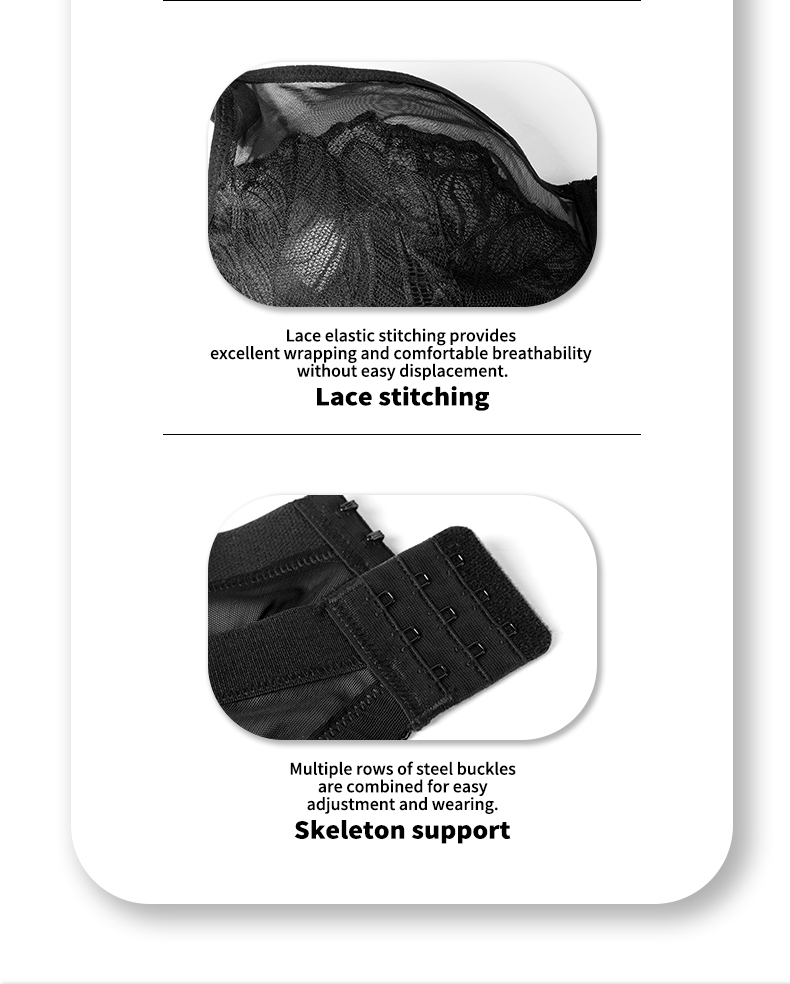 Lace elastic stitching provides
excellent wrapping and comfortable breathability
without easy displacement.

Lace stitching

Multiple rows of steel buckles
are combined for easy
adjustment and wearing.

Skeleton support